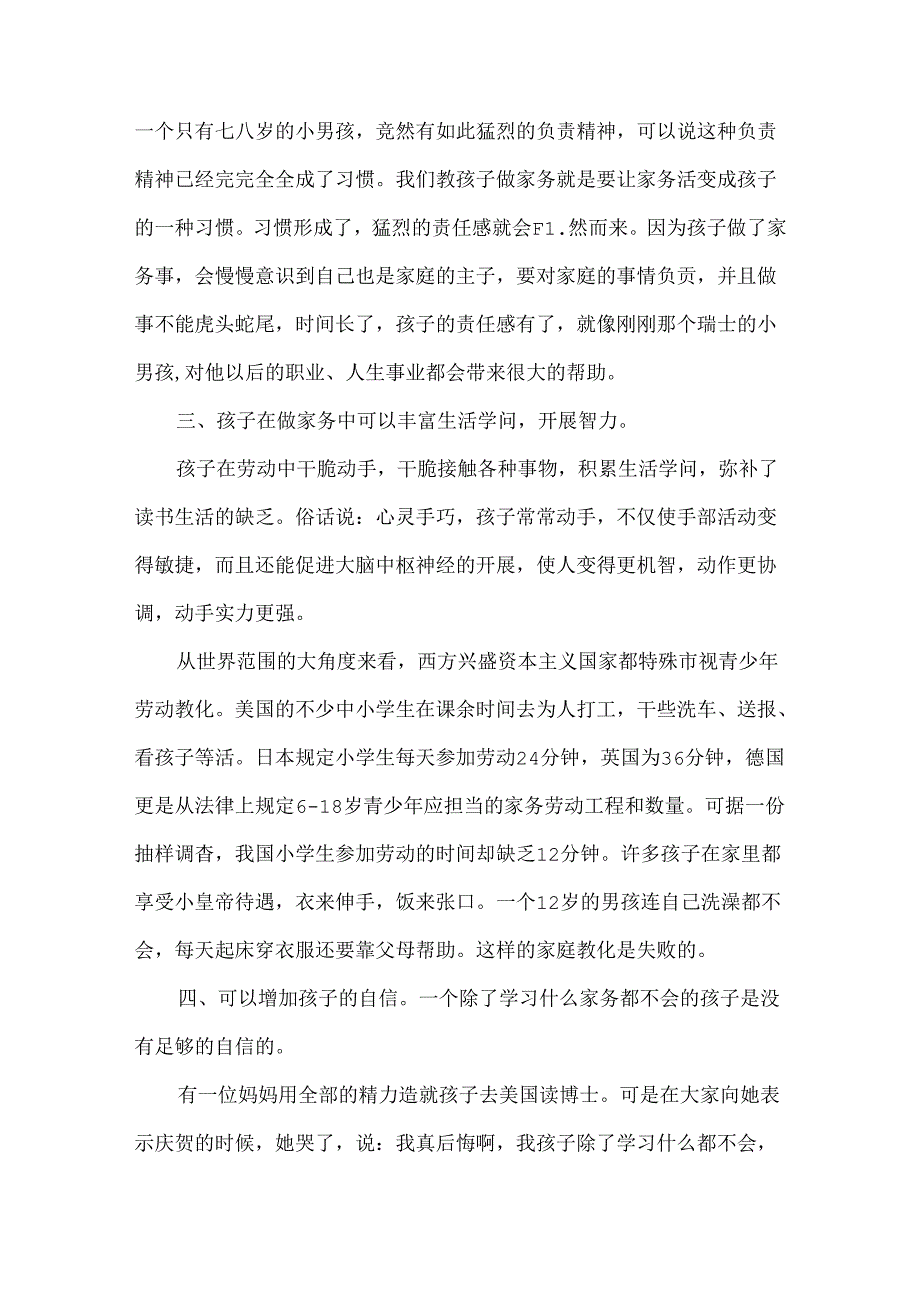 一个只有七八岁的小男孩，竟然有如此猛烈的负责精神，可以说这种负责精神已经完完全全成了习惯。我们教孩子做家务就是要让家务活变成孩子的一种习惯。习惯形成了，猛烈的责任感就会F1.然而来。因为孩子做了家务事，会慢慢意识到自己也是家庭的主子，要对家庭的事情负责，并且做事不能虎头蛇尾，时间长了，孩子的责任感有了，就像刚刚那个瑞士的小男孩,对他以后的职业、人生事业都会带来很大的帮助。

三、孩子在做家务中可以丰富生活学问，开展智力。

孩子在劳动中干脆动手，干脆接触各种事物，积累生活学问，弥补了读书生活的缺乏。俗话说：心灵手巧，孩子常常动手，不仅使手部活动变得敏捷，而且还能促进大脑中枢神经的开展，使人变得更机智，动作更协调，动手实力更强。

从世界范围的大角度来看，西方兴盛资本主义国家都特殊市视青少年劳动教化。美国的不少中小学生在课余时间去为人打工，干些洗车、送报、看孩子等活。日本规定小学生每天参加劳动24分钟，英国为36分钟，德国更是从法律上规定6-18岁青少年应担当的家务劳动工程和数量。可据一份抽样调杳，我国小学生参加劳动的时间却缺乏12分钟。许多孩子在家里都享受小皇帝待遇，衣来伸手，饭来张口。一个12岁的男孩连自己洗澡都不会，每天起床穿衣服还要靠父母帮助。这样的家庭教化是失败的。

四、可以增加孩子的自信。一个除了学习什么家务都不会的孩子是没有足够的自信的。

有一位妈妈用全部的精力造就孩子去美国读博士。可是在大家向她表示庆贺的时候，她哭了，说：我真后悔啊，我孩子除了学习什么都不会，